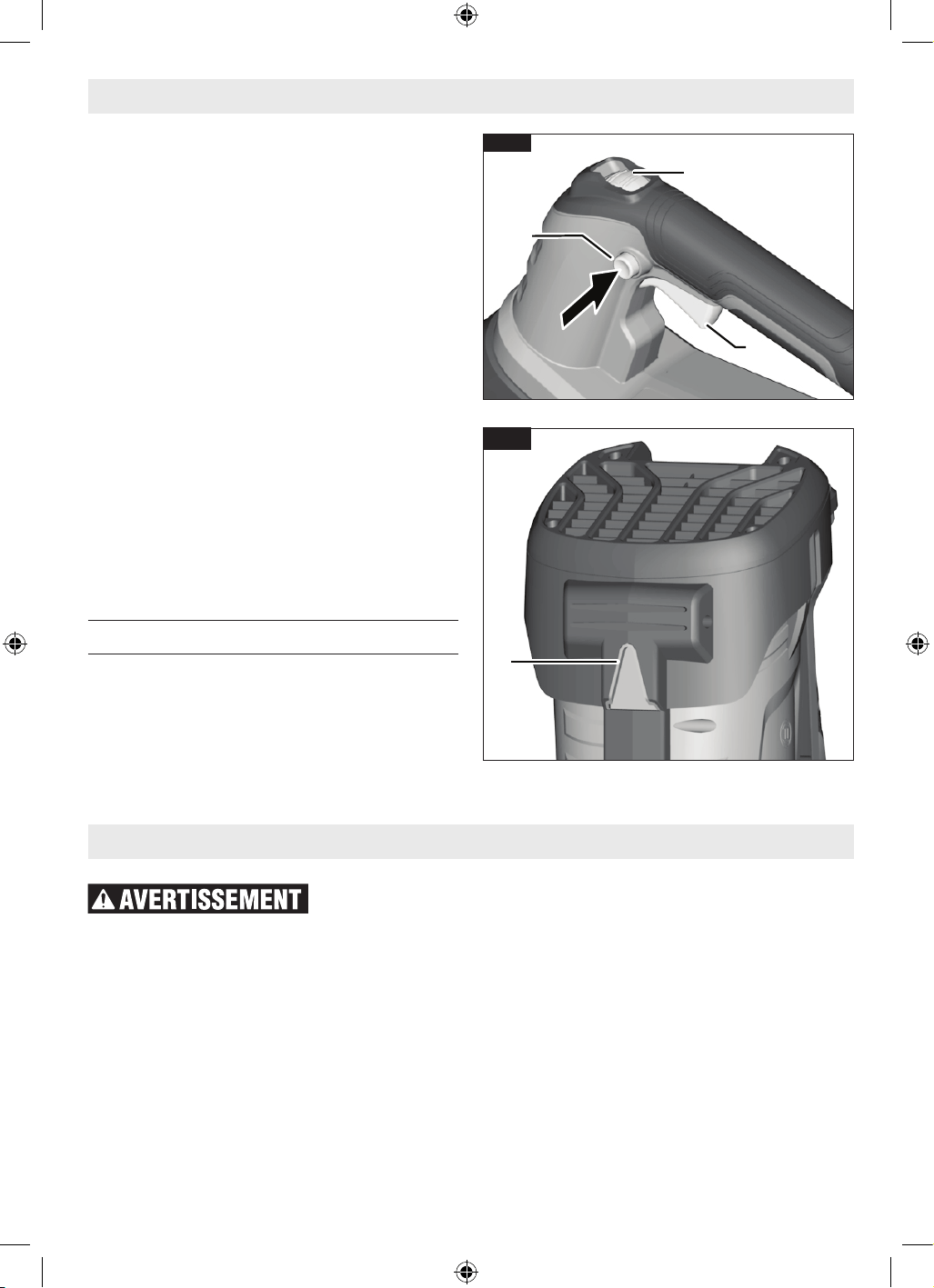 AVERTISSEMENT